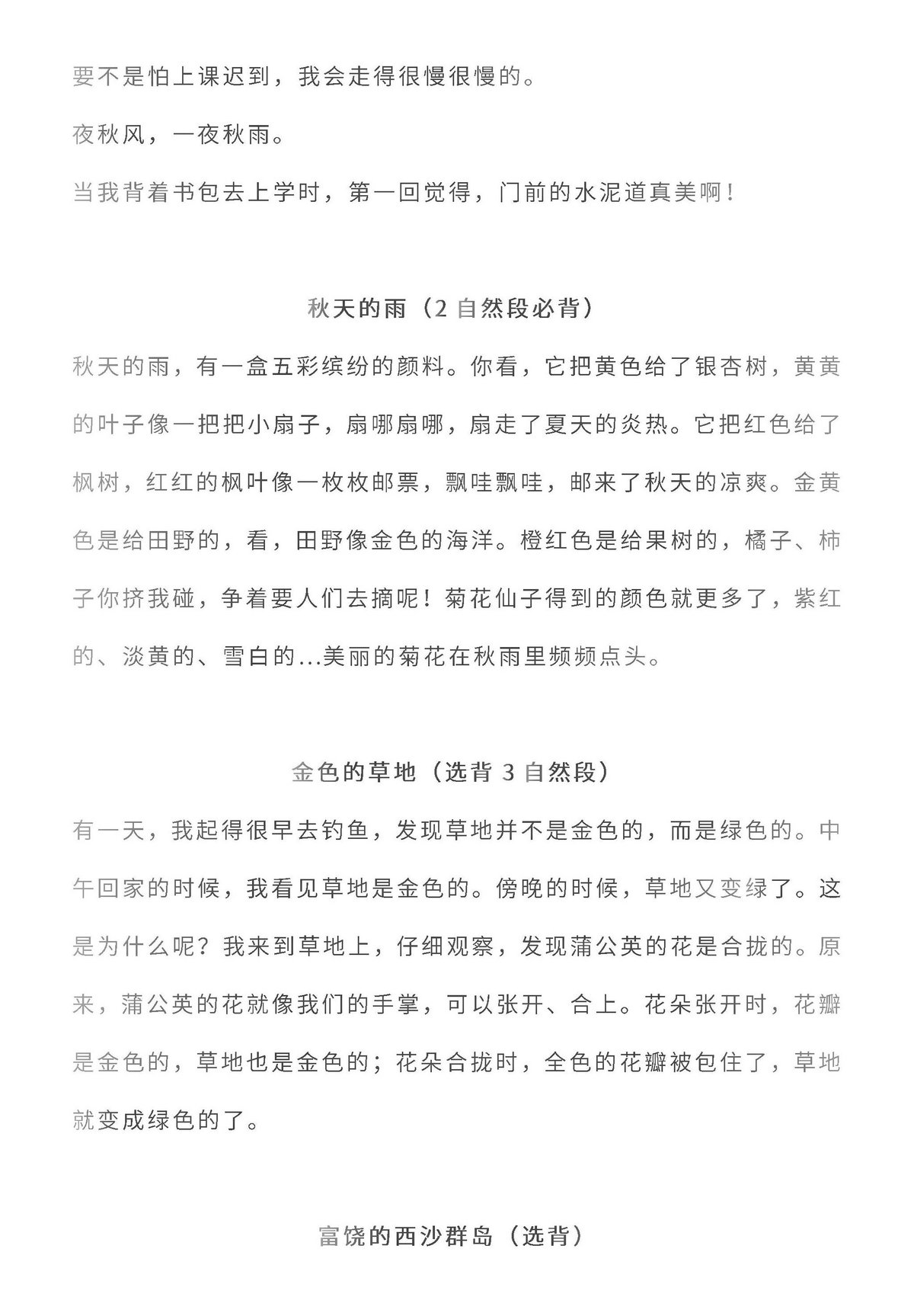 要不是怕上课迟到，我会走得很慢很慢的。

夜秋风，一夜秋雨。

当我背着书包去上学时，第一回觉得，门前的水泥道真美啊！

秋天的雨（2 自然段必背）

秋天的雨，有一盒五彩缤纷的颜料。你看，它把黄色给了银杏树，黄黄的叶子像一把把小扇子，扇哪扇哪，扇走了夏天的炎热。它把红色给了枫树，红红的枫叶像一枚枚邮票，飘哇飘哇，邮来了秋天的凉爽。金黄色是给田野的，看，田野像金色的海洋。橙红色是给果树的，橘子、柿子你挤我碰，争着要人们去摘呢！菊花仙子得到的颜色就更多了，紫红的、淡黄的、雪白的...美丽的菊花在秋雨里频频点头。

金色的草地（选背 3 自然段）

有一天，我起得很早去钓鱼，发现草地并不是金色的，而是绿色的。中午回家的时候，我看见草地是金色的。傍晚的时候，草地又变绿了。这是为什么呢？我来到草地上，仔细观察，发现蒲公英的花是合拢的。原来，蒲公英的花就像我们的手掌，可以张开、合上。花朵张开时，花瓣是金色的，草地也是金色的；花朵合拢时，全色的花瓣被包住了，草地就变成绿色的了。

富饶的西沙群岛（选背）